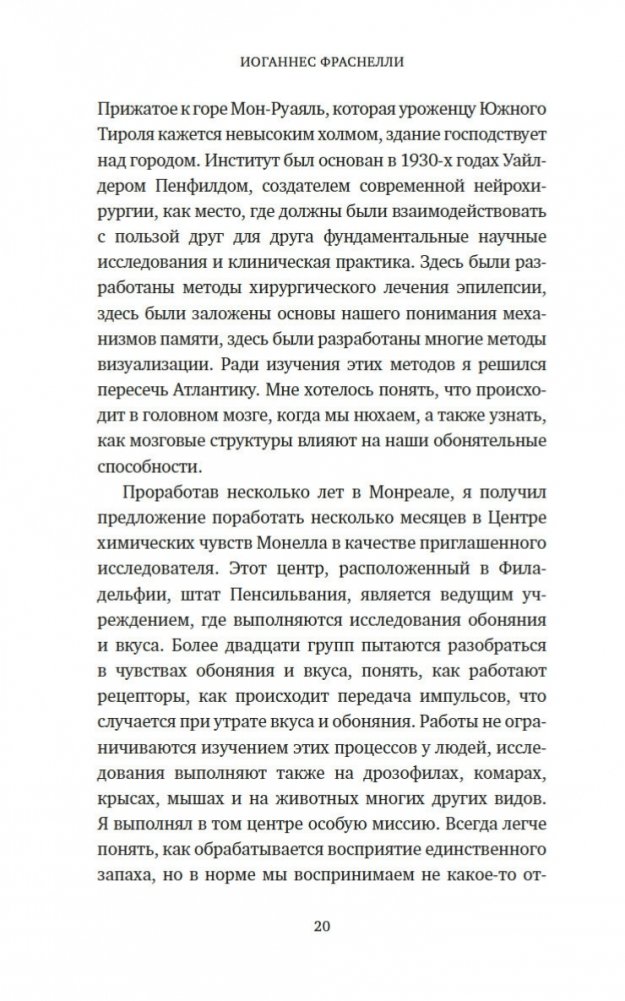 ИОГАННЕС ФРАСНЕЛЛИ

Прижатое к горе Мон-Руаяль, которая уроженцу Южного Тироля кажется невысоким холмом, здание господствует над городом. Институт был основан в 1930-х годах Уайлдером Пенфилдом, создателем современной нейрохирургии, как место, где должны были взаимодействовать с пользой друг для друга фундаментальные научные исследования и клиническая практика. Здесь были разработаны методы хирургического лечения эпилепсии, здесь были заложены основы нашего понимания механизмов памяти, здесь были разработаны многие методы визуализации. Ради изучения этих методов я решился пересечь Атлантику. Мне хотелось понять, что происходит в головном мозге, когда мы нюхаем, а также узнать, как мозговые структуры влияют на наши обонятельные способности.

Проработав несколько лет в Монреале, я получил предложение поработать несколько месяцев в Центре химических чувств Монелла в качестве приглашенного исследователя. Этот центр, расположенный в Филадельфии, штат Пенсильвания, является ведущим учреждением, где выполняются исследования обоняния и вкуса. Более двадцати групп пытаются разобраться в чувствах обоняния и вкуса, понять, как работают рецепторы, как происходит передача импульсов, что случается при утрате вкуса и обоняния. Работы не ограничиваются изучением этих процессов у людей, исследования выполняют также на дрозофилах, комарах, крысах, мышах и на животных многих других видов. Я выполнял в том центре особую миссию. Всегда легче понять, как обрабатывается восприятие единственного запаха, но в норме мы воспринимаем не какое-то от-

20